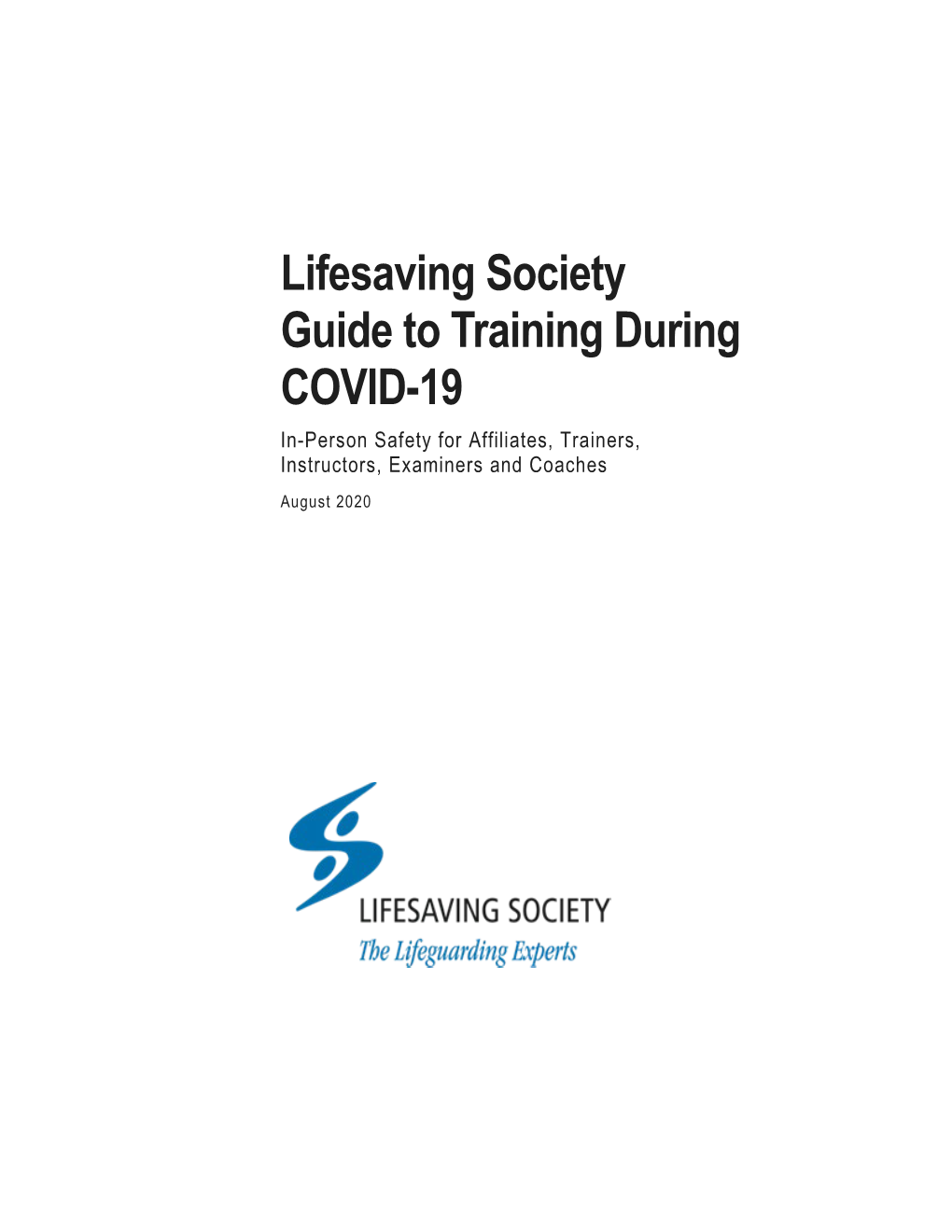 Lifesaving Society
Guide to Training During COVID-19

In-Person Safety for Affiliates, Trainers, Instructors, Examiners and Coaches

August 2020

LIFESAVING SOCIETY
The Lifeguarding Experts